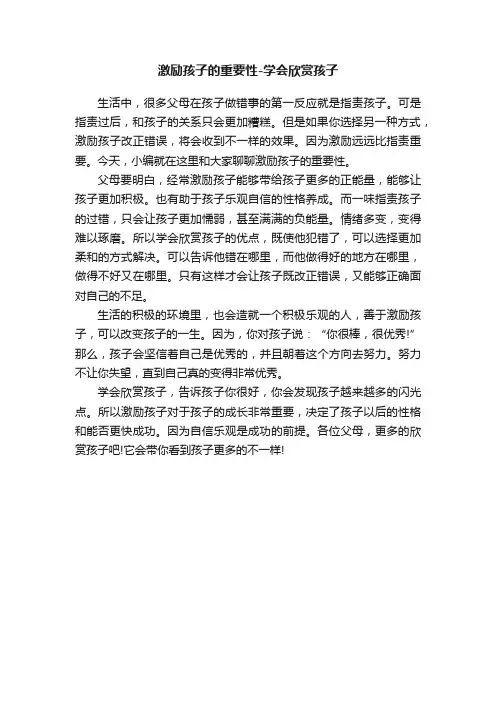 激励孩子的重要性-学会欣赏孩子

生活中，很多父母在孩子做错事的第一反应就是指责孩子。可是指责过后，和孩子的关系只会更加糟糕。但是如果你选择另一种方式，激励孩子改正错误，将会收到不一样的效果。因为激励远远比指责重要。今天，小编就在这里和大家聊聊激励孩子的重要性。

父母要明白，经常激励孩子能够带给孩子更多的正能量，能够让孩子更加积极。也有助于孩子乐观自信的性格养成。而一味指责孩子的过错，只会让孩子更加懦弱，甚至满满的负能量。情绪多变，变得难以琢磨。所以学会欣赏孩子的优点，既使他犯错了，可以选择更加柔和的方式解决。可以告诉他错在哪里，而他做得好的地方在哪里，做得不好又在哪里。只有这样才会让孩子既改正错误，又能够正确面对自己的不足。

生活的积极的环境里，也会造就一个积极乐观的人，善于激励孩子，可以改变孩子的一生。因为，你对孩子说：“你很棒，很优秀!”那么，孩子会坚信着自己是优秀的，并且朝着这个方向去努力。努力不让你失望，直到自己真的变得非常优秀。

学会欣赏孩子，告诉孩子你很好，你会发现孩子越来越多的闪光点。所以激励孩子对于孩子的成长非常重要，决定了孩子以后的性格和能否更快成功。因为自信乐观是成功的前提。各位父母，更多的欣赏孩子吧!它会带你看到孩子更多的不一样!